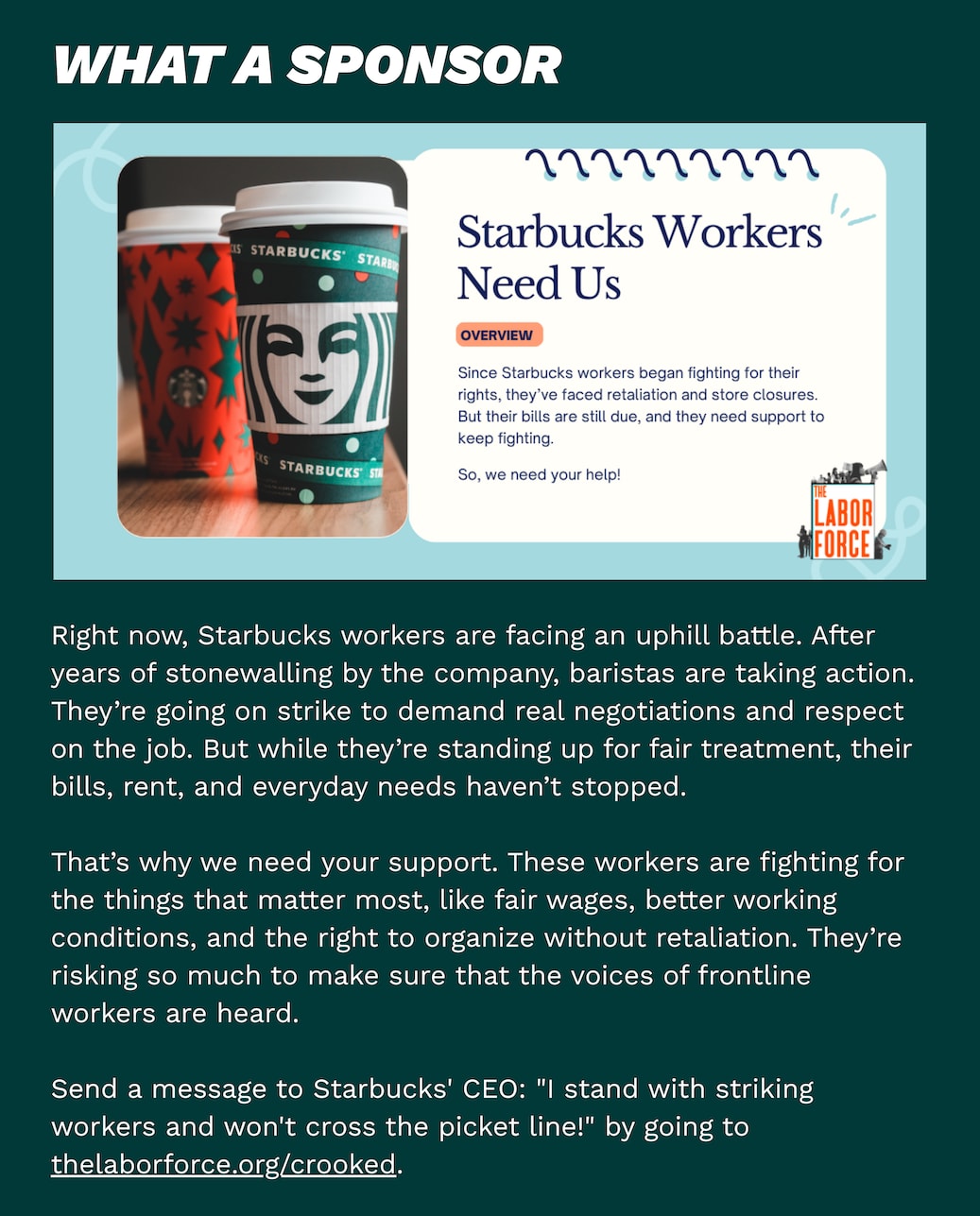 WHAT A SPONSOR

Starbucks Workers Need Us

OVERVIEW

Since Starbucks workers began fighting for their rights, they've faced retaliation and store closures. But their bills are still due, and they need support to keep fighting.

So, we need your help!

THE LABOR FORCE

Right now, Starbucks workers are facing an uphill battle. After years of stonewalling by the company, baristas are taking action. They're going on strike to demand real negotiations and respect on the job. But while they're standing up for fair treatment, their bills, rent, and everyday needs haven't stopped.

That's why we need your support. These workers are fighting for the things that matter most, like fair wages, better working conditions, and the right to organize without retaliation. They're risking so much to make sure that the voices of frontline workers are heard.

Send a message to Starbucks' CEO: "I stand with striking workers and won't cross the picket line!" by going to thelaborforce.org/crooked.